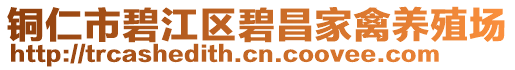 铜仁市碧江区碧昌家禽养殖场
http://trcashedith.cn.coovee.com